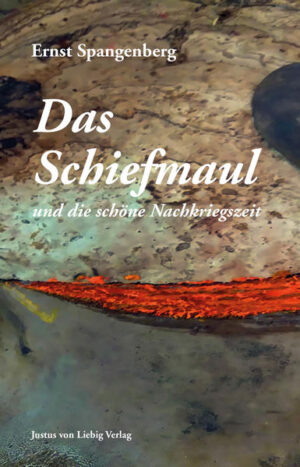 Ernst Spangenberg

Das Schiefmaul

und die schöne Nachkriegszeit

Justus von Liebig Verlag